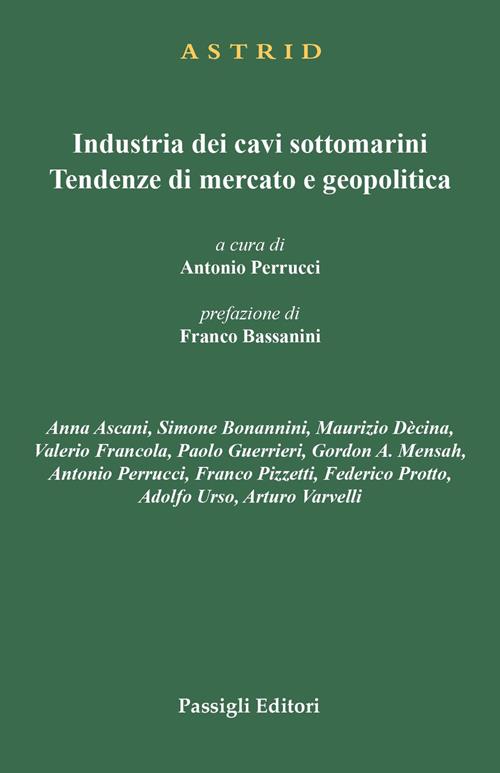 ASTRID

Industria dei cavi sottomarini
Tendenze di mercato e geopolitica

a cura di
Antonio Perrucci

prefazione di
Franco Bassanini

Anna Ascani, Simone Bonannini, Maurizio Dècina, Valerio Francola, Paolo Guerrieri, Gordon A. Mensah, Antonio Perrucci, Franco Pizzetti, Federico Protto, Adolfo Urso, Arturo Varvelli

Passigli Editori